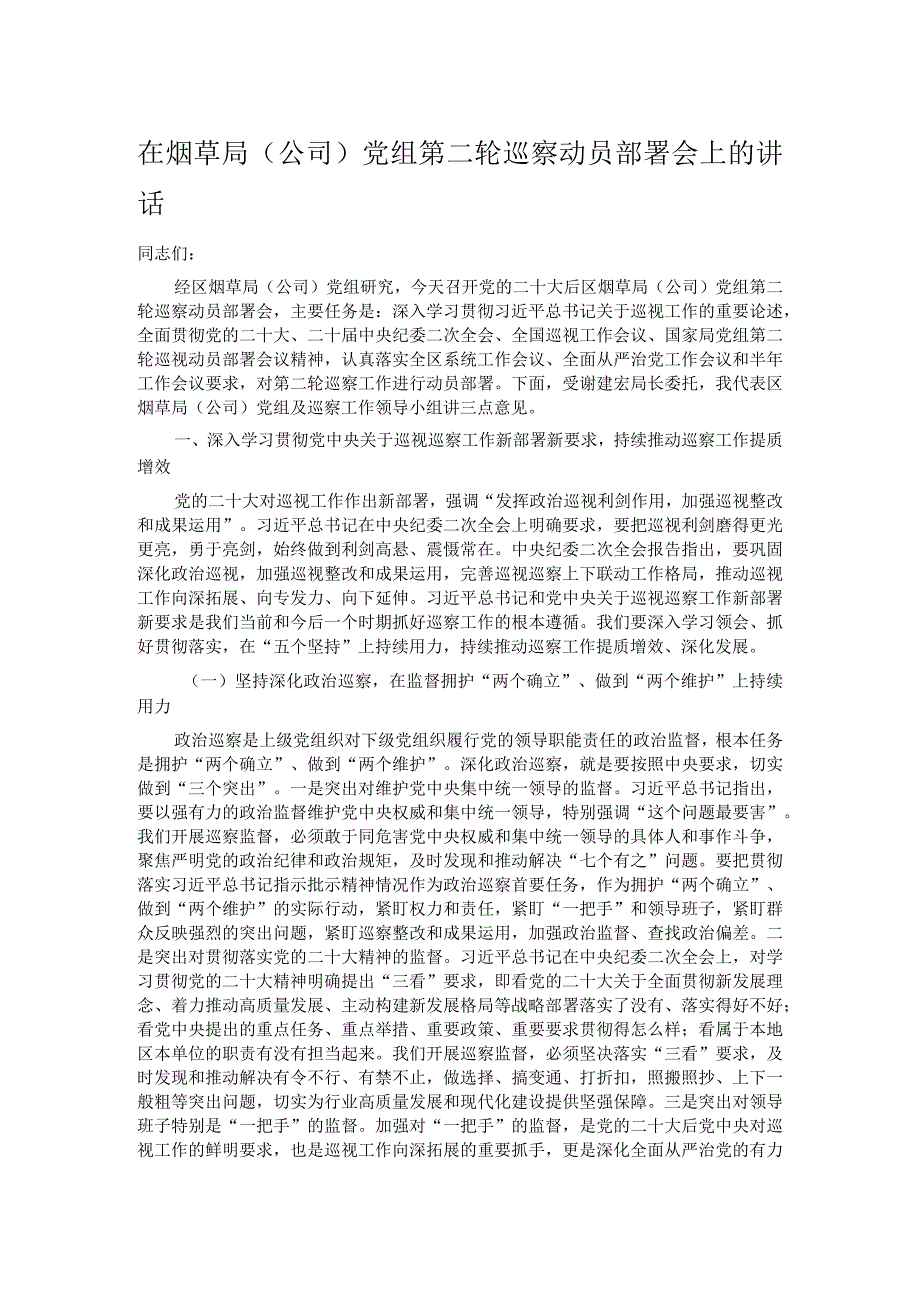 在烟草局（公司）党组第二轮巡察动员部署会上的讲话

同志们：

经区烟草局（公司）党组研究，今天召开党的二十大后区烟草局（公司）党组第二轮巡察动员部署会，主要任务是：深入学习贯彻习近平总书记关于巡视工作的重要论述，全面贯彻党的二十大、二十届中央纪委二次全会、全国巡视工作会议、国家局党组第二轮巡视动员部署会议精神，认真落实全区系统工作会议、全面从严治党工作会议和半年工作会议要求，对第二轮巡察工作进行动员部署。下面，受谢建宏局长委托，我代表区烟草局（公司）党组及巡察工作领导小组讲三点意见。

一、深入学习贯彻党中央关于巡视巡察工作新部署新要求，持续推动巡察工作提质增效

党的二十大对巡视工作作出新部署，强调“发挥政治巡视利剑作用，加强巡视整改和成果运用”。习近平总书记在中央纪委二次全会上明确要求，要把巡视利剑磨得更光更亮，勇于亮剑，始终做到利剑高悬、震慑常在。中央纪委二次全会报告指出，要巩固深化政治巡视，加强巡视整改和成果运用，完善巡视巡察上下联动工作格局，推动巡视工作向深拓展、向专发力、向下延伸。习近平总书记和党中央关于巡视巡察工作新部署新要求是我们当前和今后一个时期抓好巡察工作的根本遵循。我们要深入学习领会、抓好贯彻落实，在“五个坚持”上持续用力，持续推动巡察工作提质增效、深化发展。

（一）坚持深化政治巡察，在监督拥护“两个确立”、做到“两个维护”上持续用力

政治巡察是上级党组织对下级党组织履行党的领导职能责任的政治监督，根本任务是拥护“两个确立”、做到“两个维护”。深化政治巡察，就是要按照中央要求，切实做到“三个突出”。一是突出对维护党中央集中统一领导的监督。习近平总书记指出，要以强有力的政治监督维护党中央权威和集中统一领导，特别强调“这个问题最要害”。我们开展巡察监督，必须敢于同危害党中央权威和集中统一领导的具体人和事作斗争，聚焦严明党的政治纪律和政治规矩，及时发现和推动解决“七个有之”问题。要把贯彻落实习近平总书记指示批示精神情况作为政治巡察首要任务，作为拥护“两个确立”、做到“两个维护”的实际行动，紧盯权力和责任，紧盯“一把手”和领导班子，紧盯群众反映强烈的突出问题，紧盯巡察整改和成果运用，加强政治监督、查找政治偏差。二是突出对贯彻落实党的二十大精神的监督。习近平总书记在中央纪委二次全会上，对学习贯彻党的二十大精神明确提出“三看”要求，即看党的二十大关于全面贯彻新发展理念、着力推动高质量发展、主动构建新发展格局等战略部署落实了没有、落实得好不好；看党中央提出的重点任务、重点举措、重要政策、重要要求贯彻得怎么样；看属于本地区本单位的职责有没有担当起来。我们开展巡察监督，必须坚决落实“三看”要求，及时发现和推动解决有令不行、有禁不止，做选择、搞变通、打折扣，照搬照抄、上下一般粗等突出问题，切实为行业高质量发展和现代化建设提供坚强保障。三是突出对领导班子特别是“一把手”的监督。加强对“一把手”的监督，是党的二十大后党中央对巡视工作的鲜明要求，也是巡视工作向深拓展的重要抓手，更是深化全面从严治党的有力